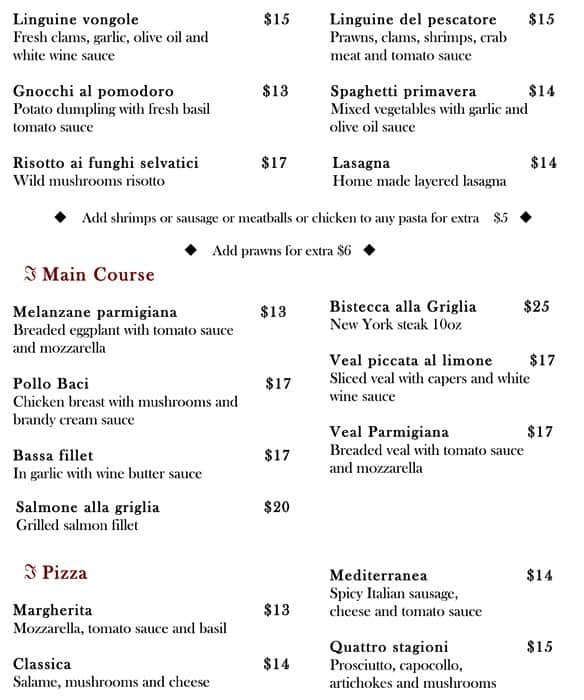 Linguine vongole $15
Fresh clams, garlic, olive oil and white wine sauce

Gnocchi al pomodoro $13
Potato dumpling with fresh basil tomato sauce

Risotto ai funghi selvatici $17
Wild mushrooms risotto

Linguine del pescatore $15
Prawns, clams, shrimps, crab meat and tomato sauce

Spaghetti primavera $14
Mixed vegetables with garlic and olive oil sauce

Lasagna $14
Home made layered lasagna

◆ Add shrimps or sausage or meatballs or chicken to any pasta for extra $5 ◆

◆ Add prawns for extra $6 ◆

ℑ Main Course

Melanzane parmigiana $13
Breaded eggplant with tomato sauce and mozzarella

Pollo Baci $17
Chicken breast with mushrooms and brandy cream sauce

Bassa fillet $17
In garlic with wine butter sauce

Salmone alla griglia $20
Grilled salmon fillet

Bistecca alla Griglia $25
New York steak 10oz

Veal piccata al limone $17
Sliced veal with capers and white wine sauce

Veal Parmigiana $17
Breaded veal with tomato sauce and mozzarella

ℑ Pizza

Margherita $13
Mozzarella, tomato sauce and basil

Classica $14
Salame, mushrooms and cheese

Mediterranea $14
Spicy Italian sausage, cheese and tomato sauce

Quattro stagioni $15
Prosciutto, capocollo, artichokes and mushrooms